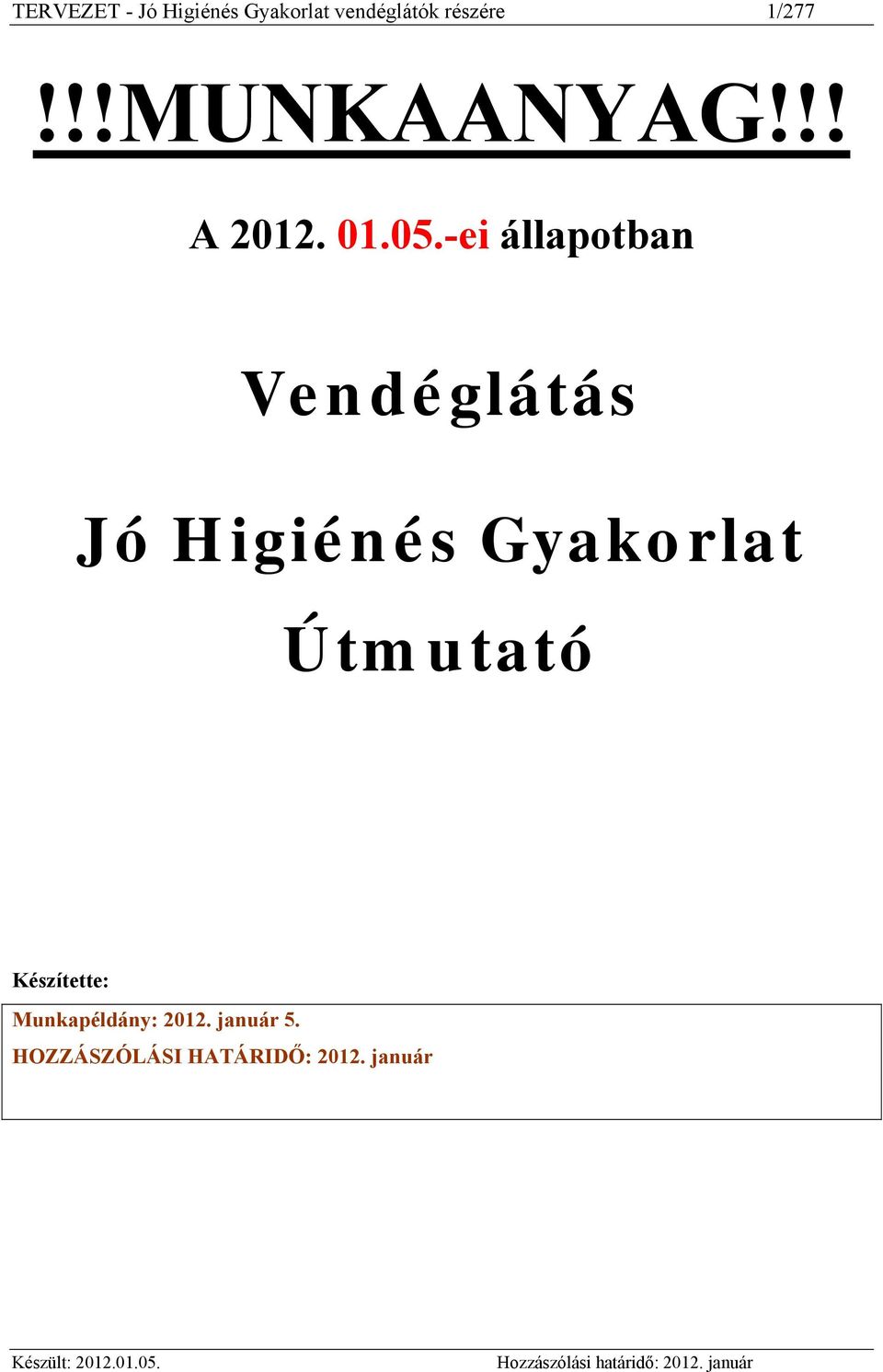 TERVEZET - Jó Higiénés Gyakorlat vendéglátók részére 1/277

!!!MUNKAANYAG!!!

A 2012. 01.05.-ei állapotban

Vendéglátás

Jó Higiénés Gyakorlat

Útmutató

Készítette:

Munkapéldány: 2012. január 5.

HOZZÁSZÓLÁSI HATÁRIDŐ: 2012. január

Készült: 2012.01.05. Hozzászólási határidő: 2012. január